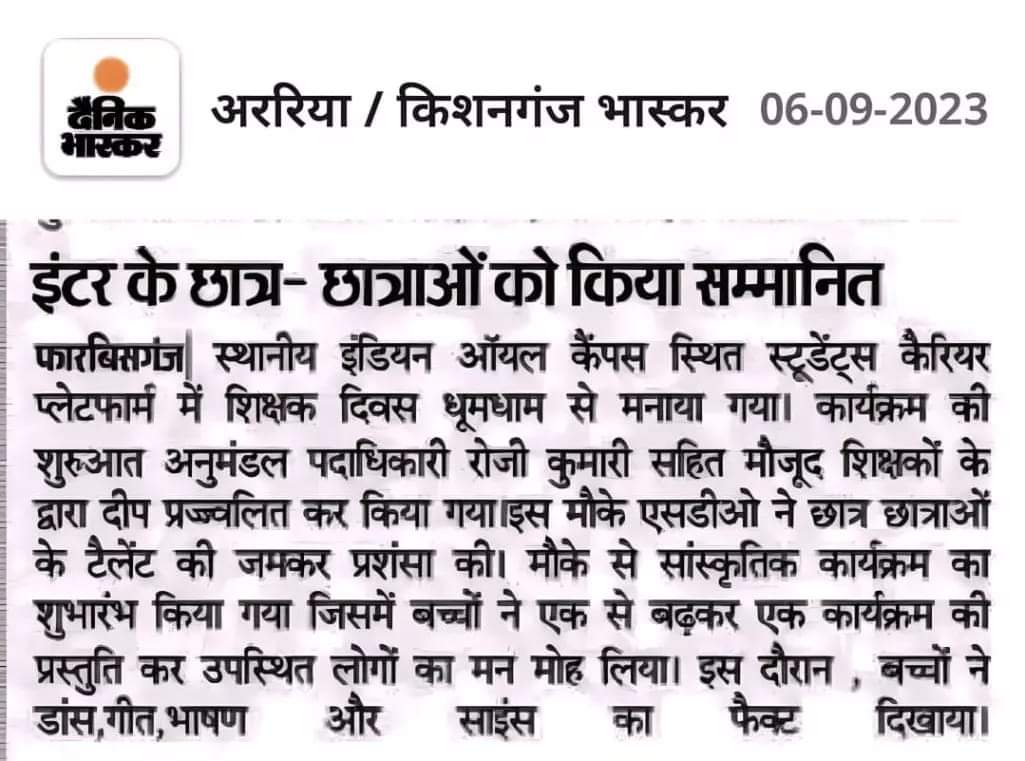 दैनिक भास्कर

अररिया / किशनगंज भास्कर 06-09-2023

इंटर के छात्र- छात्राओं को किया सम्मानित

फारबिसगंज| स्थानीय इंडियन ऑयल कैंपस स्थित स्टूडेंट्स कैरियर प्लेटफार्म में शिक्षक दिवस धूमधाम से मनाया गया। कार्यक्रम की शुरुआत अनुमंडल पदाधिकारी रोजी कुमारी सहित मौजूद शिक्षकों के द्वारा दीप प्रज्वलित कर किया गया।इस मौके एसडीओ ने छात्र छात्राओं के टैलेंट की जमकर प्रशंसा की। मौके से सांस्कृतिक कार्यक्रम का शुभारंभ किया गया जिसमें बच्चों ने एक से बढ़कर एक कार्यक्रम की प्रस्तुति कर उपस्थित लोगों का मन मोह लिया। इस दौरान , बच्चों ने डांस,गीत,भाषण और साइंस का फैक्ट दिखाया।